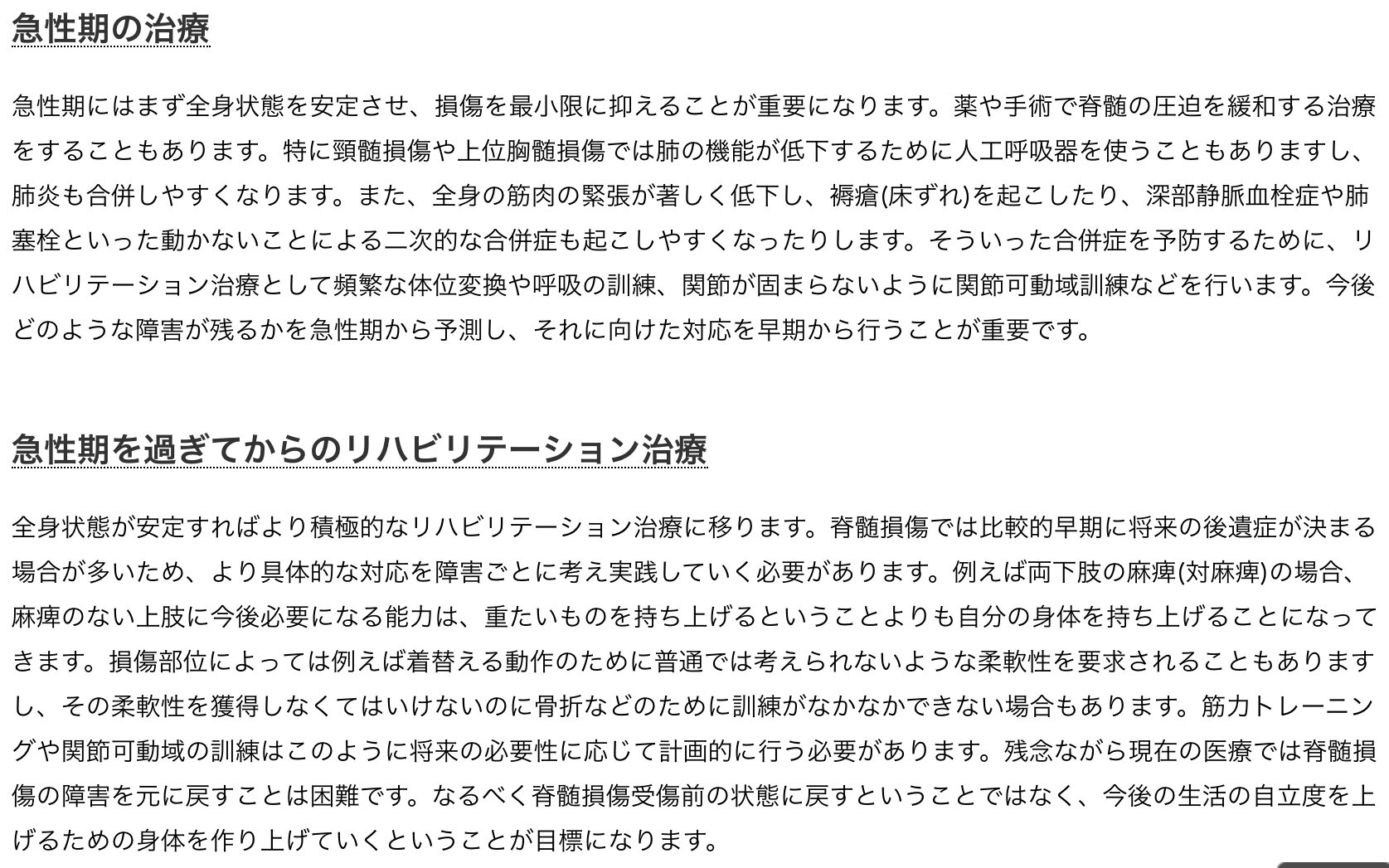 急性期の治療

急性期にはまず全身状態を安定させ、損傷を最小限に抑えることが重要になります。薬や手術で脊髄の圧迫を緩和する治療をすることもあります。特に頸髄損傷や上位胸髄損傷では肺の機能が低下するために人工呼吸器を使うこともありますし、肺炎も合併しやすくなります。また、全身の筋肉の緊張が著しく低下し、褥瘡(床ずれ)を起こしたり、深部静脈血栓症や肺塞栓といった動かないことによる二次的な合併症も起こしやすくなったりします。そういった合併症を予防するために、リハビリテーション治療として頻繁な体位変換や呼吸の訓練、関節が固まらないように関節可動域訓練などを行います。今後どのような障害が残るかを急性期から予測し、それに向けた対応を早期から行うことが重要です。

急性期を過ぎてからのリハビリテーション治療

全身状態が安定すればより積極的なリハビリテーション治療に移ります。脊髄損傷では比較的早期に将来の後遺症が決まる場合が多いため、より具体的な対応を障害ごとに考え実践していく必要があります。例えば両下肢の麻痺(対麻痺)の場合、麻痺のない上肢に今後必要になる能力は、重たいものを持ち上げるということよりも自分の身体を持ち上げることになってきます。損傷部位によっては例えば着替える動作のために普通では考えられないような柔軟性を要求されることもありますし、その柔軟性を獲得しなくてはいけないのに骨折などのために訓練がなかなかできない場合もあります。筋力トレーニングや関節可動域の訓練はこのように将来の必要性に応じて計画的に行う必要があります。残念ながら現在の医療では脊髄損傷の障害を元に戻すことは困難です。なるべく脊髄損傷受傷前の状態に戻すということではなく、今後の生活の自立度を上げるための身体を作り上げていくということが目標になります。